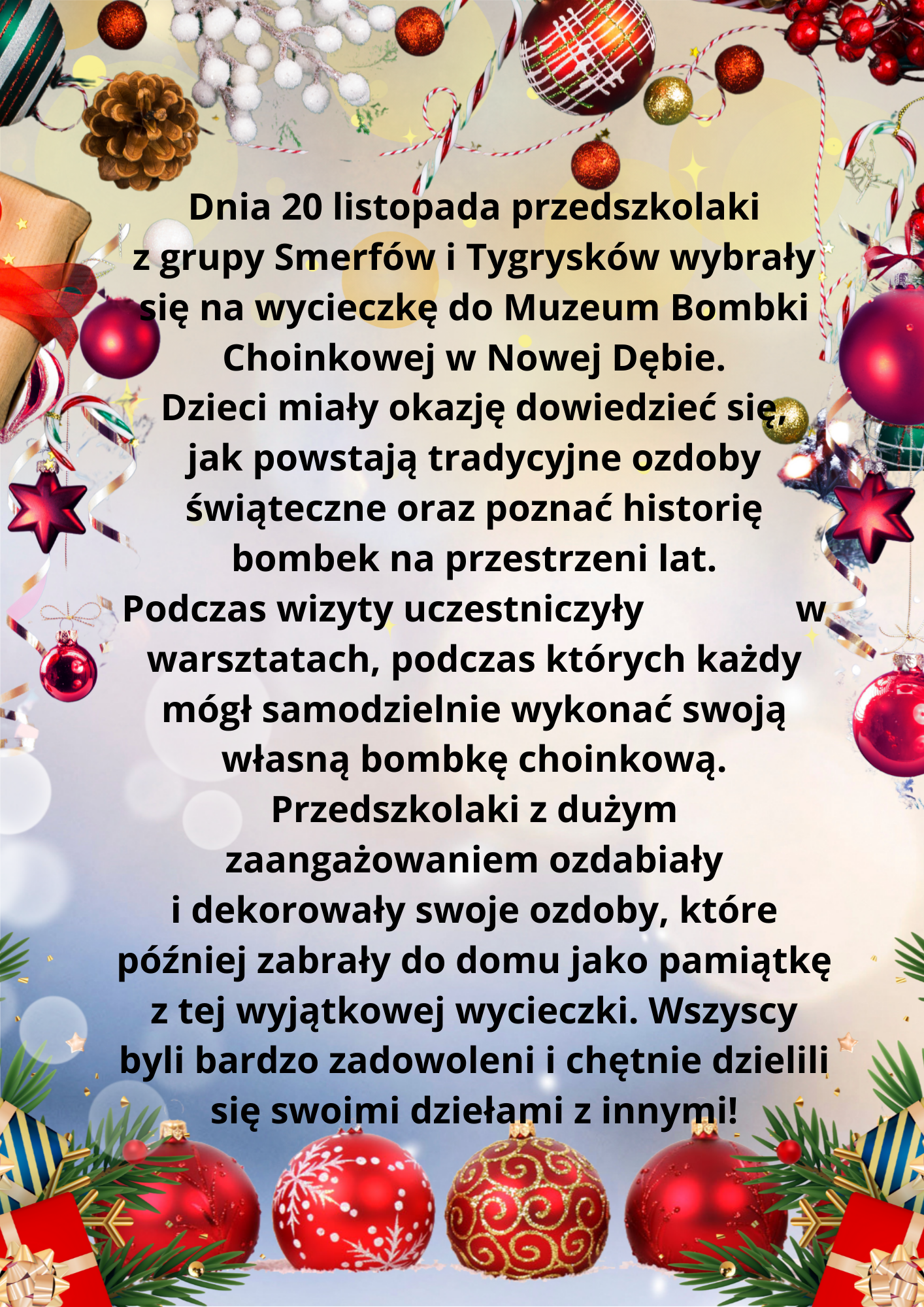 Dnia 20 listopada przedszkolaki z grupy Smerfów i Tygrysków wybrały się na wycieczkę do Muzeum Bombki Choinkowej w Nowej Dębie. Dzieci miały okazję dowiedzieć się, jak powstają tradycyjne ozdoby świąteczne oraz poznać historię bombek na przestrzeni lat. Podczas wizyty uczestniczyły w warsztatach, podczas których każdy mógł samodzielnie wykonać swoją własną bombkę choinkową. Przedszkolaki z dużym zaangażowaniem ozdabiały i dekorowały swoje ozdoby, które później zabrały do domu jako pamiątkę z tej wyjątkowej wycieczki. Wszyscy byli bardzo zadowoleni i chętnie dzielili się swoimi dziełami z innymi!